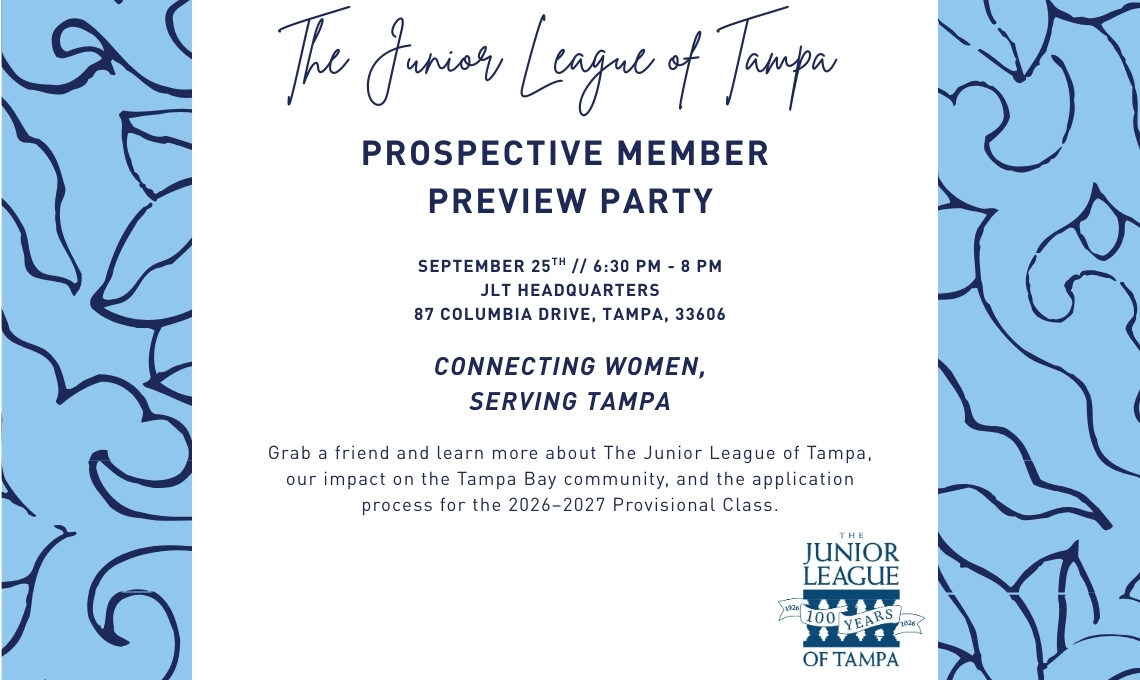 The Junior League of Tampa

PROSPECTIVE MEMBER PREVIEW PARTY

SEPTEMBER 25$^{TH}$ // 6:30 PM - 8 PM
JLT HEADQUARTERS
87 COLUMBIA DRIVE, TAMPA, 33606

CONNECTING WOMEN, SERVING TAMPA

Grab a friend and learn more about The Junior League of Tampa, our impact on the Tampa Bay community, and the application process for the 2026–2027 Provisional Class.

THE JUNIOR LEAGUE 1926 100 YEARS 2026 OF TAMPA